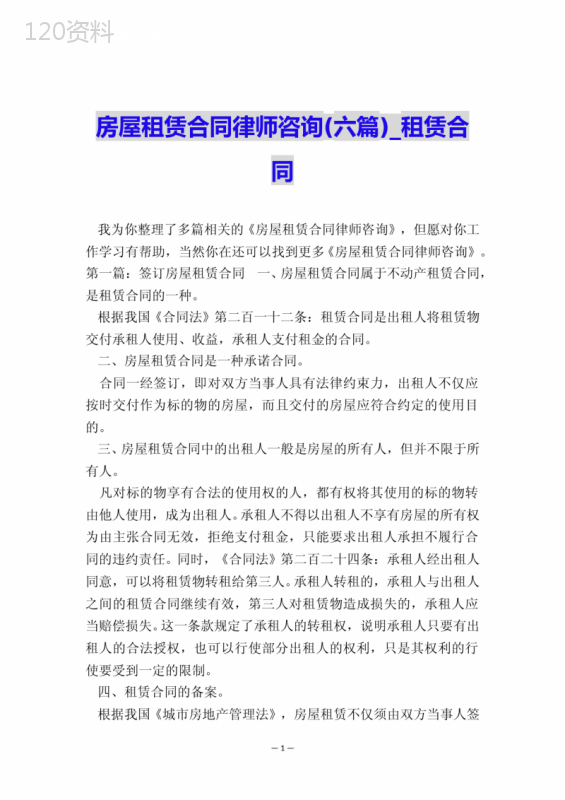 120资料

房屋租赁合同律师咨询(六篇)_租赁合同

我为你整理了多篇相关的《房屋租赁合同律师咨询》，但愿对你工作学习有帮助，当然你在还可以找到更多《房屋租赁合同律师咨询》。第一篇：签订房屋租赁合同 一、房屋租赁合同属于不动产租赁合同，是租赁合同的一种。

根据我国《合同法》第二百一十二条：租赁合同是出租人将租赁物交付承租人使用、收益，承租人支付租金的合同。

二、房屋租赁合同是一种承诺合同。

合同一经签订，即对双方当事人具有法律约束力，出租人不仅应按时交付作为标的物的房屋，而且交付的房屋应符合约定的使用目的。

三、房屋租赁合同中的出租人一般是房屋的所有人，但并不限于所有人。

凡对标的物享有合法的使用权的人，都有权将其使用的标的物转由他人使用，成为出租人。承租人不得以出租人不享有房屋的所有权为由主张合同无效，拒绝支付租金，只能要求出租人承担不履行合同的违约责任。同时，《合同法》第二百二十四条：承租人经出租人同意，可以将租赁物转租给第三人。承租人转租的，承租人与出租人之间的租赁合同继续有效，第三人对租赁物造成损失的，承租人应当赔偿损失。这一条款规定了承租人的转租权，说明承租人只要有出租人的合法授权，也可以行使部分出租人的权利，只是其权利的行使要受到一定的限制。

四、租赁合同的备案。

根据我国《城市房地产管理法》，房屋租赁不仅须由双方当事人签

—1—